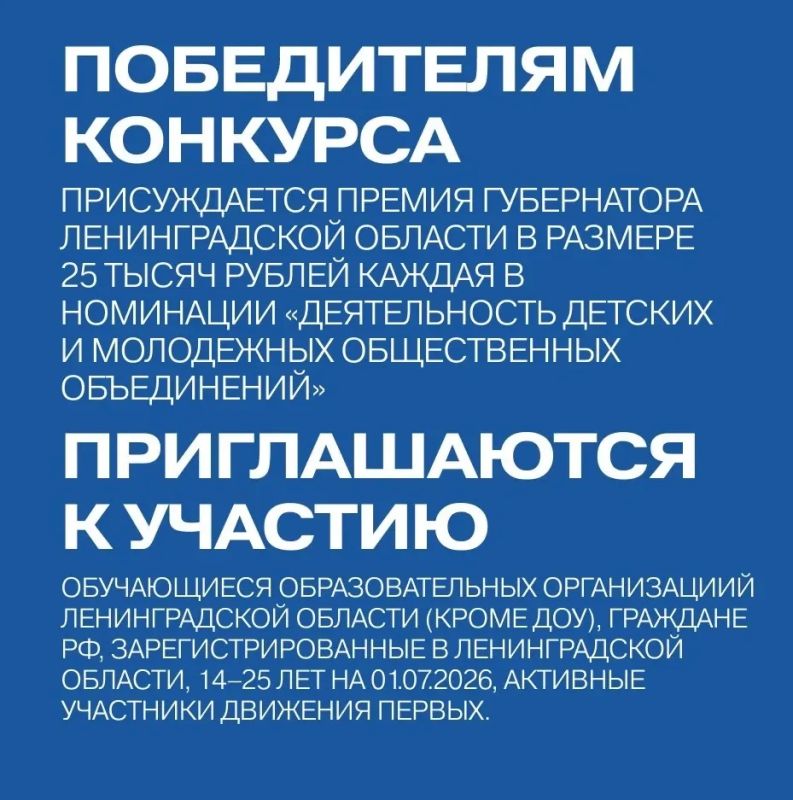 ПОБЕДИТЕЛЯМ КОНКУРСА

ПРИСУЖДАЕТСЯ ПРЕМИЯ ГУБЕРНАТОРА ЛЕНИНГРАДСКОЙ ОБЛАСТИ В РАЗМЕРЕ 25 ТЫСЯЧ РУБЛЕЙ КАЖДАЯ В НОМИНАЦИИ «ДЕЯТЕЛЬНОСТЬ ДЕТСКИХ И МОЛОДЕЖНЫХ ОБЩЕСТВЕННЫХ ОБЪЕДИНЕНИЙ»

ПРИГЛАШАЮТСЯ К УЧАСТИЮ

ОБУЧАЮЩИЕСЯ ОБРАЗОВАТЕЛЬНЫХ ОРГАНИЗАЦИИЙ ЛЕНИНГРАДСКОЙ ОБЛАСТИ (КРОМЕ ДОУ), ГРАЖДАНЕ РФ, ЗАРЕГИСТРИРОВАННЫЕ В ЛЕНИНГРАДСКОЙ ОБЛАСТИ, 14–25 ЛЕТ НА 01.07.2026, АКТИВНЫЕ УЧАСТНИКИ ДВИЖЕНИЯ ПЕРВЫХ.